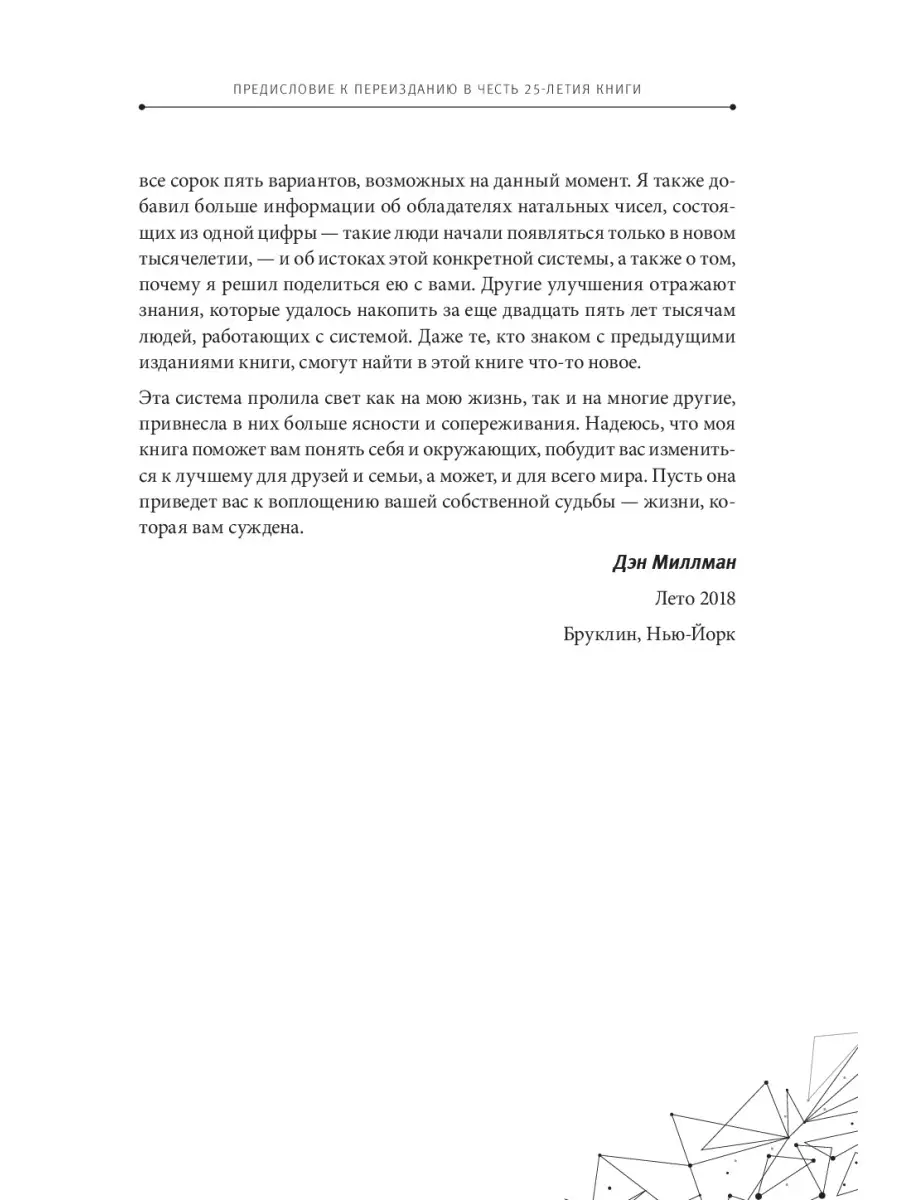 ПРЕДИСЛОВИЕ К ПЕРЕИЗДАНИЮ В ЧЕСТЬ 25-ЛЕТИЯ КНИГИ

все сорок пять вариантов, возможных на данный момент. Я также добавил больше информации об обладателях натальных чисел, состоящих из одной цифры — такие люди начали появляться только в новом тысячелетии, — и об истоках этой конкретной системы, а также о том, почему я решил поделиться ею с вами. Другие улучшения отражают знания, которые удалось накопить за еще двадцать пять лет тысячам людей, работающих с системой. Даже те, кто знаком с предыдущими изданиями книги, смогут найти в этой книге что-то новое.

Эта система пролила свет как на мою жизнь, так и на многие другие, привнесла в них больше ясности и сопереживания. Надеюсь, что моя книга поможет вам понять себя и окружающих, побудит вас измениться к лучшему для друзей и семьи, а может, и для всего мира. Пусть она приведет вас к воплощению вашей собственной судьбы — жизни, которая вам суждена.

Дэн Миллман

Лето 2018

Бруклин, Нью-Йорк